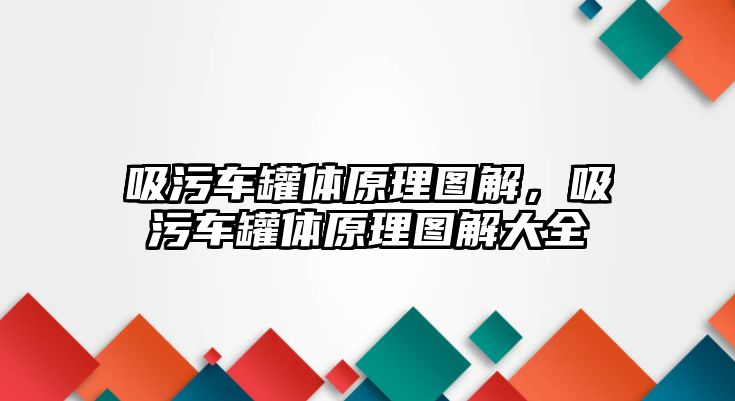 吸污车罐体原理图解，吸污车罐体原理图解大全